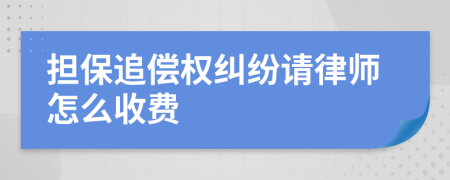 担保追偿权纠纷请律师怎么收费